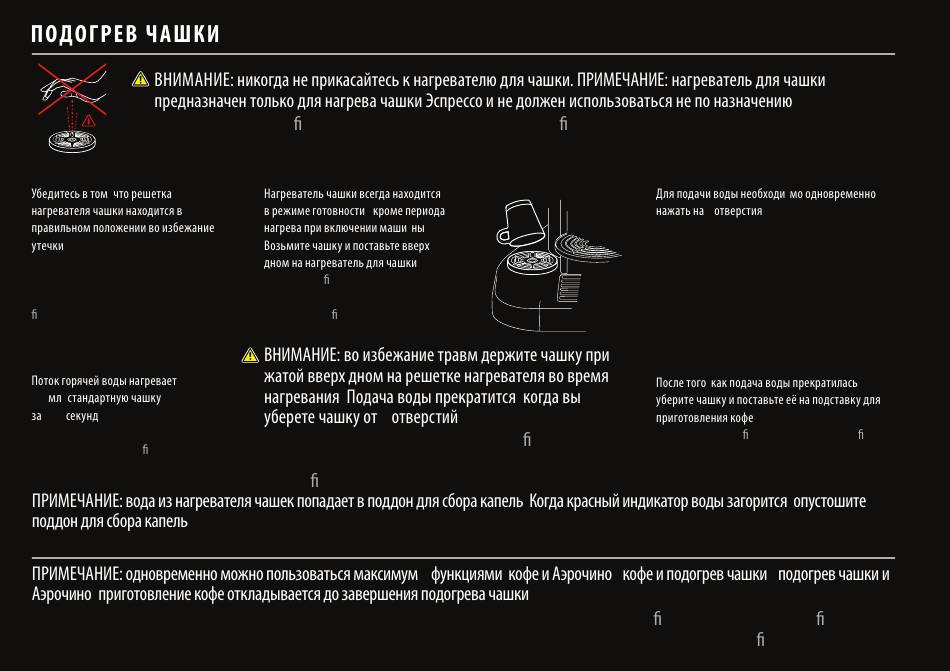 ПОДОГРЕВ ЧАШКИ

ВНИМАНИЕ: никогда не прикасайтесь к нагревателю для чашки. ПРИМЕЧАНИЕ: нагреватель для чашки предназначен только для нагрева чашки Эспрессо и не должен использоваться не по назначению

ﬁ ﬁ

Убедитесь в том что решетка нагревателя чашки находится в правильном положении во избежание утечки

ﬁ

Нагреватель чашки всегда находится в режиме готовности кроме периода нагрева при включении маши ны Возьмите чашку и поставьте вверх дном на нагреватель для чашки

ﬁ

ﬁ

Для подачи воды необходи мо одновременно нажать на отверстия

ВНИМАНИЕ: во избежание травм держите чашку при жатой вверх дном на решетке нагревателя во время нагревания Подача воды прекратится когда вы уберете чашку от отверстий

ﬁ

Поток горячей воды нагревает мл стандартную чашку за секунд

ﬁ

После того как подача воды прекратилась уберите чашку и поставьте её на подставку для приготовления кофе

ﬁ ﬁ

ﬁ

ПРИМЕЧАНИЕ: вода из нагревателя чашек попадает в поддон для сбора капель Когда красный индикатор воды загорится опустошите поддон для сбора капель

ПРИМЕЧАНИЕ: одновременно можно пользоваться максимум функциями кофе и Аэрочино кофе и подогрев чашки подогрев чашки и Аэрочино приготовление кофе откладывается до завершения подогрева чашки

ﬁ ﬁ

ﬁ